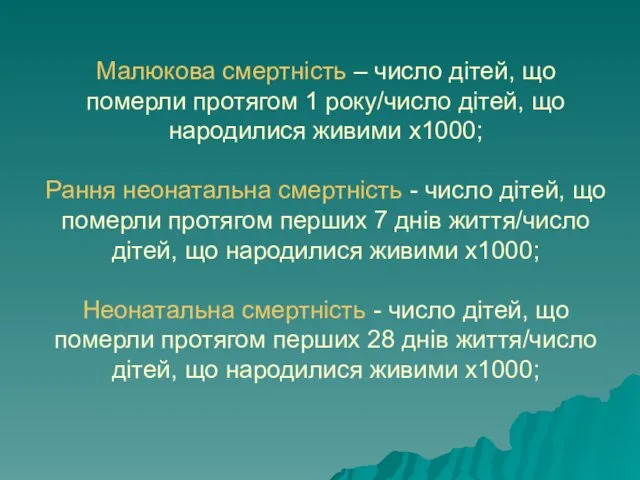 Малюкова смертність – число дітей, що померли протягом 1 року/число дітей, що народилися живими х1000;

Рання неонатальна смертність - число дітей, що померли протягом перших 7 днів життя/число дітей, що народилися живими х1000;

Неонатальна смертність - число дітей, що померли протягом перших 28 днів життя/число дітей, що народилися живими х1000;